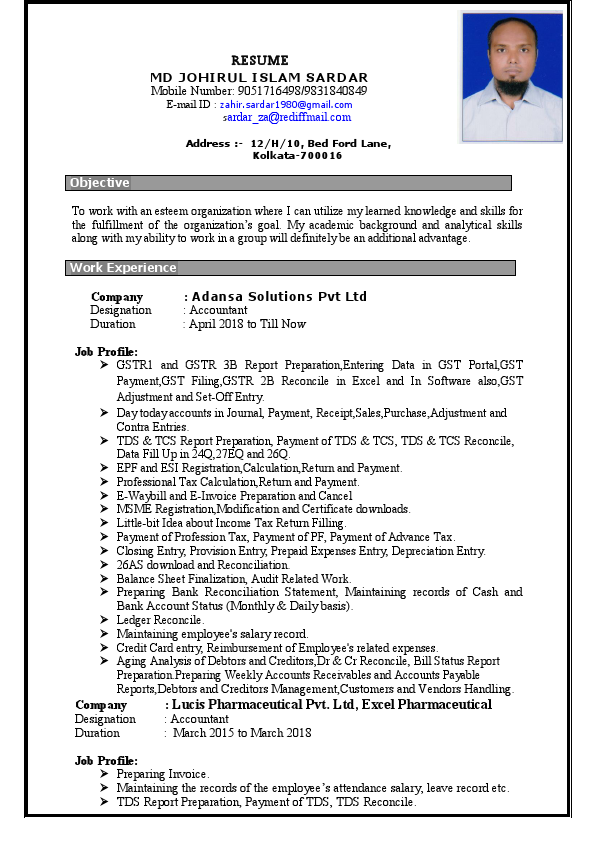 RESUME
MD JOHIRUL ISLAM SARDAR
Mobile Number: 9051716498/9831840849
E-mail ID : zahir.sardar1980@gmail.com
sardar_za@rediffmail.com

Address :- 12/H/10, Bed Ford Lane, Kolkata-700016

Objective

To work with an esteem organization where I can utilize my learned knowledge and skills for the fulfillment of the organization's goal. My academic background and analytical skills along with my ability to work in a group will definitely be an additional advantage.

Work Experience

Company : Adansa Solutions Pvt Ltd
Designation : Accountant
Duration : April 2018 to Till Now

Job Profile:
➢ GSTR1 and GSTR 3B Report Preparation,Entering Data in GST Portal,GST Payment,GST Filing,GSTR 2B Reconcile in Excel and In Software also,GST Adjustment and Set-Off Entry.
➢ Day today accounts in Journal, Payment, Receipt,Sales,Purchase,Adjustment and Contra Entries.
➢ TDS & TCS Report Preparation, Payment of TDS & TCS, TDS & TCS Reconcile, Data Fill Up in 24Q,27EQ and 26Q.
➢ EPF and ESI Registration,Calculation,Return and Payment.
➢ Professional Tax Calculation,Return and Payment.
➢ E-Waybill and E-Invoice Preparation and Cancel
➢ MSME Registration,Modification and Certificate downloads.
➢ Little-bit Idea about Income Tax Return Filling.
➢ Payment of Profession Tax, Payment of PF, Payment of Advance Tax.
➢ Closing Entry, Provision Entry, Prepaid Expenses Entry, Depreciation Entry.
➢ 26AS download and Reconciliation.
➢ Balance Sheet Finalization, Audit Related Work.
➢ Preparing Bank Reconciliation Statement, Maintaining records of Cash and Bank Account Status (Monthly & Daily basis).
➢ Ledger Reconcile.
➢ Maintaining employee's salary record.
➢ Credit Card entry, Reimbursement of Employee's related expenses.
➢ Aging Analysis of Debtors and Creditors,Dr & Cr Reconcile, Bill Status Report Preparation.Preparing Weekly Accounts Receivables and Accounts Payable Reports,Debtors and Creditors Management,Customers and Vendors Handling.

Company : Lucis Pharmaceutical Pvt. Ltd, Excel Pharmaceutical
Designation : Accountant
Duration : March 2015 to March 2018

Job Profile:
➢ Preparing Invoice.
➢ Maintaining the records of the employee's attendance salary, leave record etc.
➢ TDS Report Preparation, Payment of TDS, TDS Reconcile.